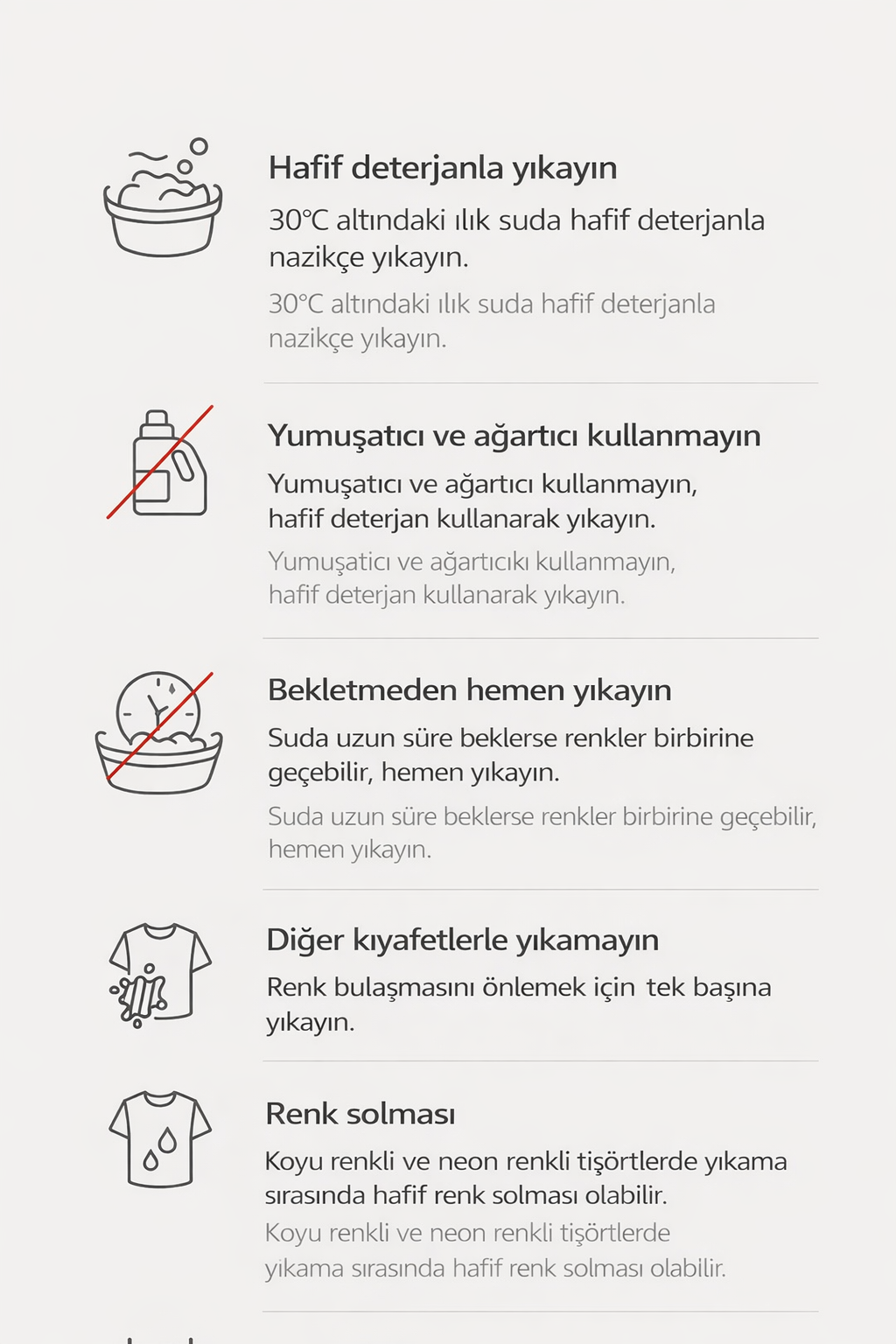 Hafif deterjanla yıkayın

30°C altındaki ılık suda hafif deterjanla nazikçe yıkayın.

30°C altındaki ılık suda hafif deterjanla nazikçe yıkayın.

Yumuşatıcı ve ağartıcı kullanmayın

Yumuşatıcı ve ağartıcı kullanmayın, hafif deterjan kullanarak yıkayın.

Yumuşatıcı ve ağartıcıkı kullanmayın, hafif deterjan kullanarak yıkayın.

Bekletmeden hemen yıkayın

Suda uzun süre beklerse renkler birbirine geçebilir, hemen yıkayın.

Suda uzun süre beklerse renkler birbirine geçebilir, hemen yıkayın.

Diğer kıyafetlerle yıkamayın

Renk bulaşmasını önlemek için tek başına yıkayın.

Renk solması

Koyu renkli ve neon renkli tişörtlerde yıkama sırasında hafif renk solması olabilir.

Koyu renkli ve neon renkli tişörtlerde yıkama sırasında hafif renk solması olabilir.